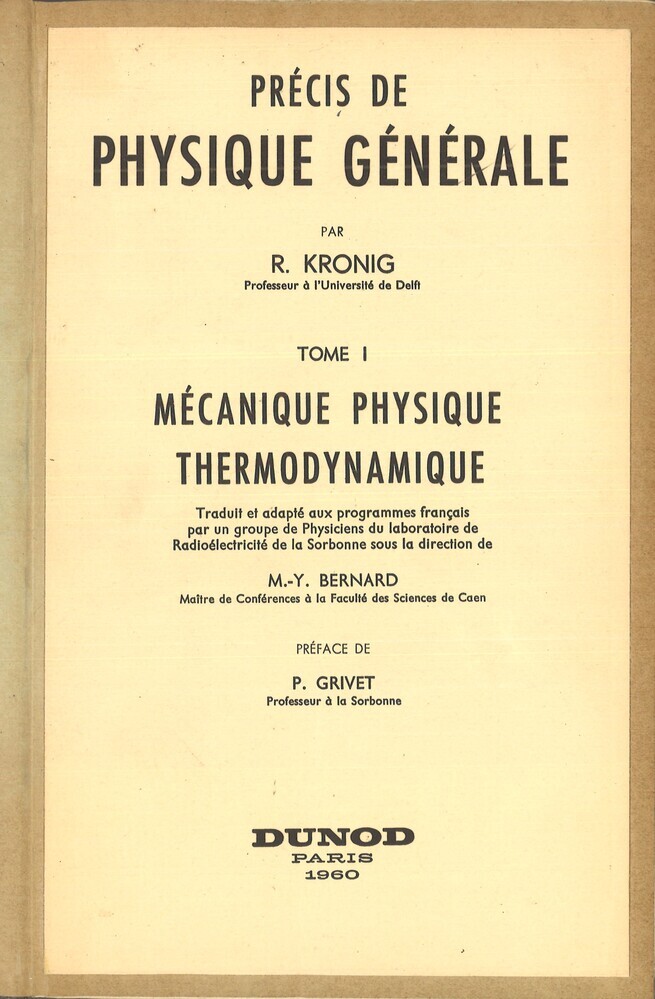 PRÉCIS DE
PHYSIQUE GÉNÉRALE

PAR

R. KRONIG
Professeur à l'Université de Delft

TOME I

MÉCANIQUE PHYSIQUE
THERMODYNAMIQUE

Traduit et adapté aux programmes français par un groupe de Physiciens du laboratoire de Radioélectricité de la Sorbonne sous la direction de

M.-Y. BERNARD
Maître de Conférences à la Faculté des Sciences de Caen

PRÉFACE DE

P. GRIVET
Professeur à la Sorbonne

DUNOD
PARIS
1960